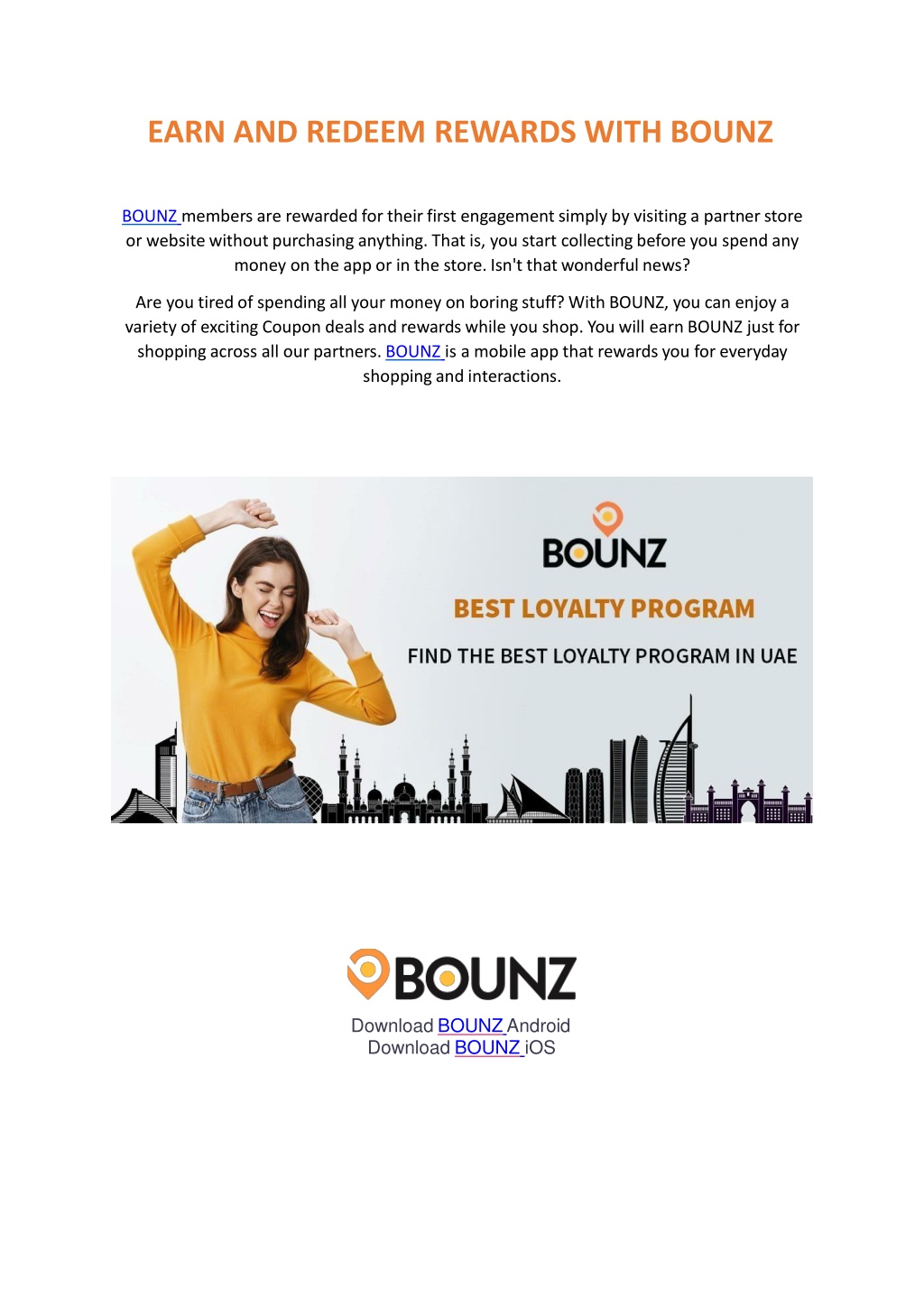 EARN AND REDEEM REWARDS WITH BOUNZ

BOUNZ members are rewarded for their first engagement simply by visiting a partner store or website without purchasing anything. That is, you start collecting before you spend any money on the app or in the store. Isn't that wonderful news?

Are you tired of spending all your money on boring stuff? With BOUNZ, you can enjoy a variety of exciting Coupon deals and rewards while you shop. You will earn BOUNZ just for shopping across all our partners. BOUNZ is a mobile app that rewards you for everyday shopping and interactions.

BOUNZ

BEST LOYALTY PROGRAM

FIND THE BEST LOYALTY PROGRAM IN UAE

BOUNZ

Download BOUNZ Android
Download BOUNZ iOS